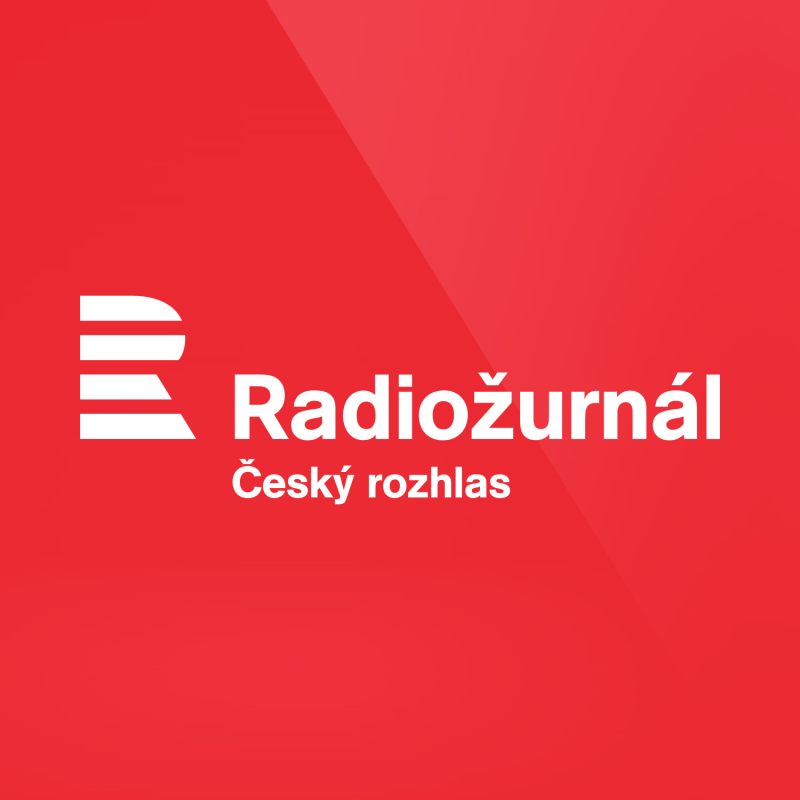 Radiožurnál
Český rozhlas